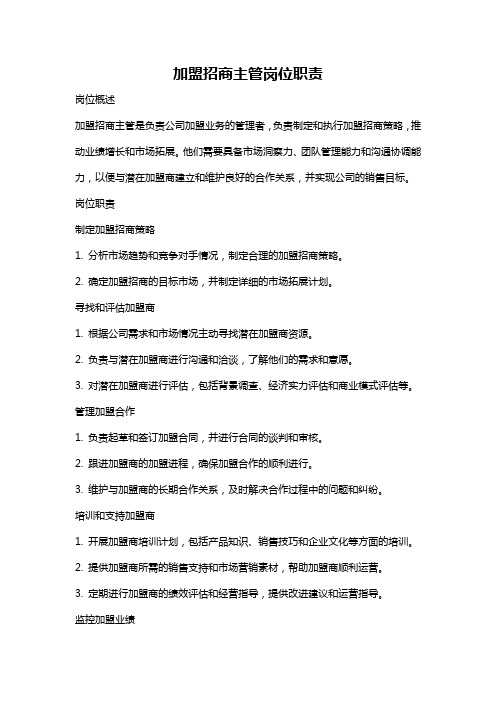 加盟招商主管岗位职责

岗位概述

加盟招商主管是负责公司加盟业务的管理者，负责制定和执行加盟招商策略，推动业绩增长和市场拓展。他们需要具备市场洞察力、团队管理能力和沟通协调能力，以便与潜在加盟商建立和维护良好的合作关系，并实现公司的销售目标。

岗位职责

制定加盟招商策略

1. 分析市场趋势和竞争对手情况，制定合理的加盟招商策略。

2. 确定加盟招商的目标市场，并制定详细的市场拓展计划。

寻找和评估加盟商

1. 根据公司需求和市场情况主动寻找潜在加盟商资源。

2. 负责与潜在加盟商进行沟通和洽谈，了解他们的需求和意愿。

3. 对潜在加盟商进行评估，包括背景调查、经济实力评估和商业模式评估等。

管理加盟合作

1. 负责起草和签订加盟合同，并进行合同的谈判和审核。

2. 跟进加盟商的加盟进程，确保加盟合作的顺利进行。

3. 维护与加盟商的长期合作关系，及时解决合作过程中的问题和纠纷。

培训和支持加盟商

1. 开展加盟商培训计划，包括产品知识、销售技巧和企业文化等方面的培训。

2. 提供加盟商所需的销售支持和市场营销素材，帮助加盟商顺利运营。

3. 定期进行加盟商的绩效评估和经营指导，提供改进建议和运营指导。

监控加盟业绩